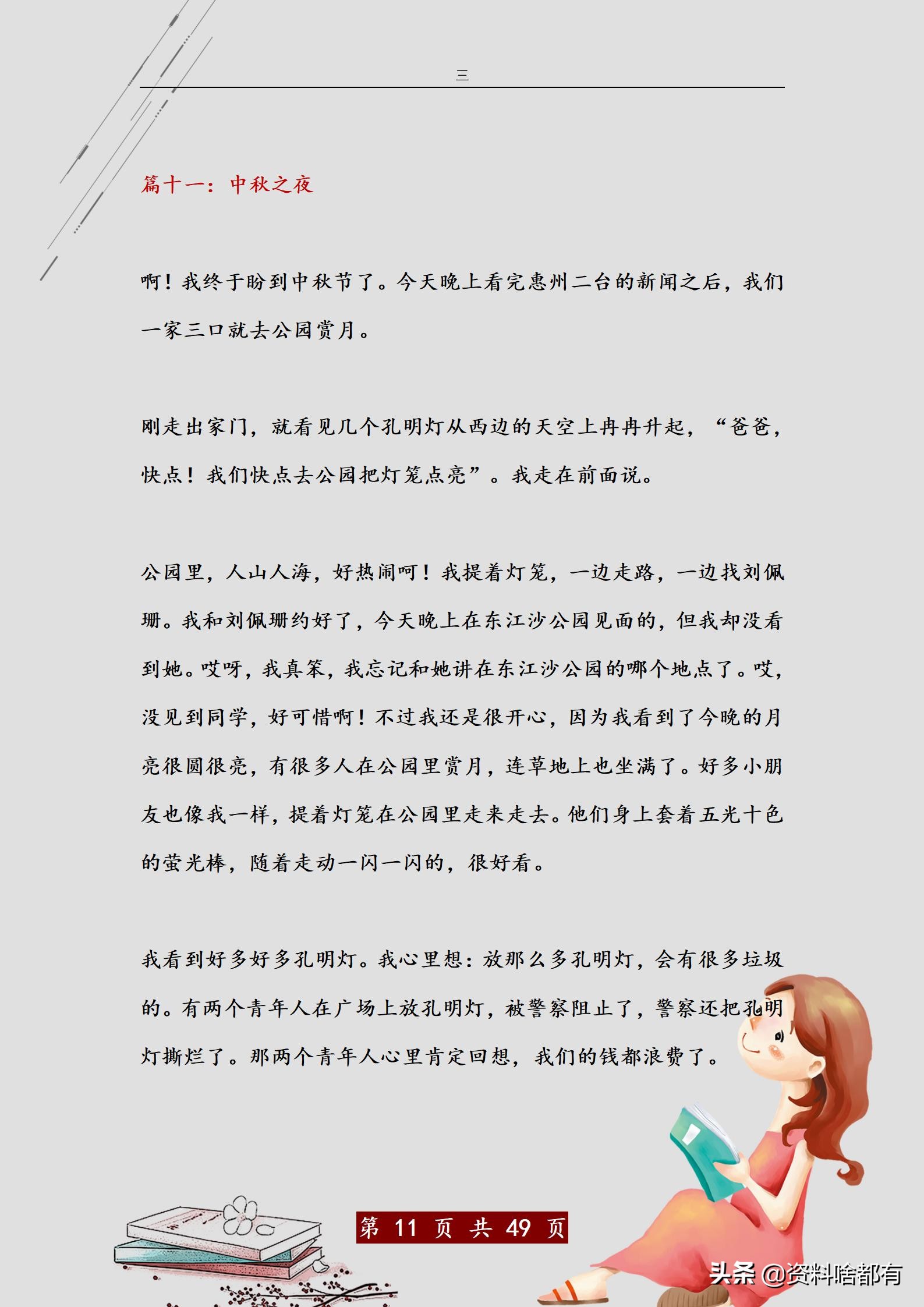 三

篇十一：中秋之夜

啊！我终于盼到中秋节了。今天晚上看完惠州二台的新闻之后，我们一家三口就去公园赏月。

刚走出家门，就看见几个孔明灯从西边的天空上冉冉升起，“爸爸，快点！我们快点去公园把灯笼点亮”。我走在前面说。

公园里，人山人海，好热闹呵！我提着灯笼，一边走路，一边找刘佩珊。我和刘佩珊约好了，今天晚上在东江沙公园见面的，但我却没看到她。哎呀，我真笨，我忘记和她讲在东江沙公园的哪个地点了。哎，没见到同学，好可惜啊！不过我还是很开心，因为我看到了今晚的月亮很圆很亮，有很多人在公园里赏月，连草地上也坐满了。好多小朋友也像我一样，提着灯笼在公园里走来走去。他们身上套着五光十色的萤光棒，随着走动一闪一闪的，很好看。

我看到好多好多孔明灯。我心里想：放那么多孔明灯，会有很多垃圾的。有两个青年人在广场上放孔明灯，被警察阻止了，警察还把孔明灯撕烂了。那两个青年人心里肯定回想，我们的钱都浪费了。

第 11 页 共 49 页

头条 @资料啥都有